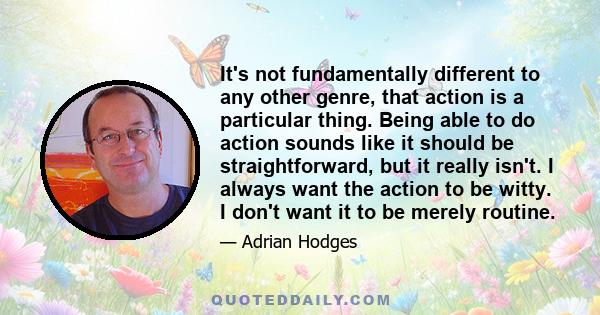 It's not fundamentally different to any other genre, that action is a particular thing. Being able to do action sounds like it should be straightforward, but it really isn't. I always want the action to be witty. I don't want it to be merely routine.

— Adrian Hodges

QUOTEDDAILY.COM